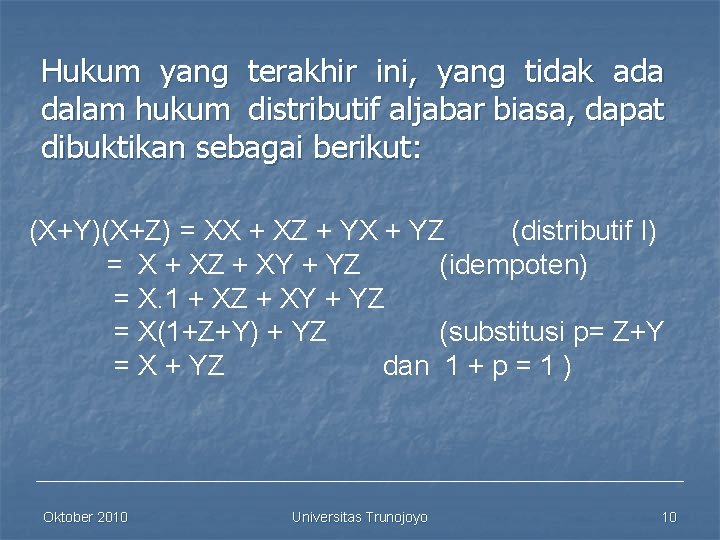 Hukum yang terakhir ini, yang tidak ada dalam hukum distributif aljabar biasa, dapat dibuktikan sebagai berikut:

$(X+Y)(X+Z) = XX + XZ + YX + YZ$ (distributif I)
$= X + XZ + XY + YZ$ (idempoten)
$= X.1 + XZ + XY + YZ$
$= X(1+Z+Y) + YZ$ (substitusi $p= Z+Y$
$= X + YZ$ dan $1 + p = 1$ )

Oktober 2010 Universitas Trunojoyo 10